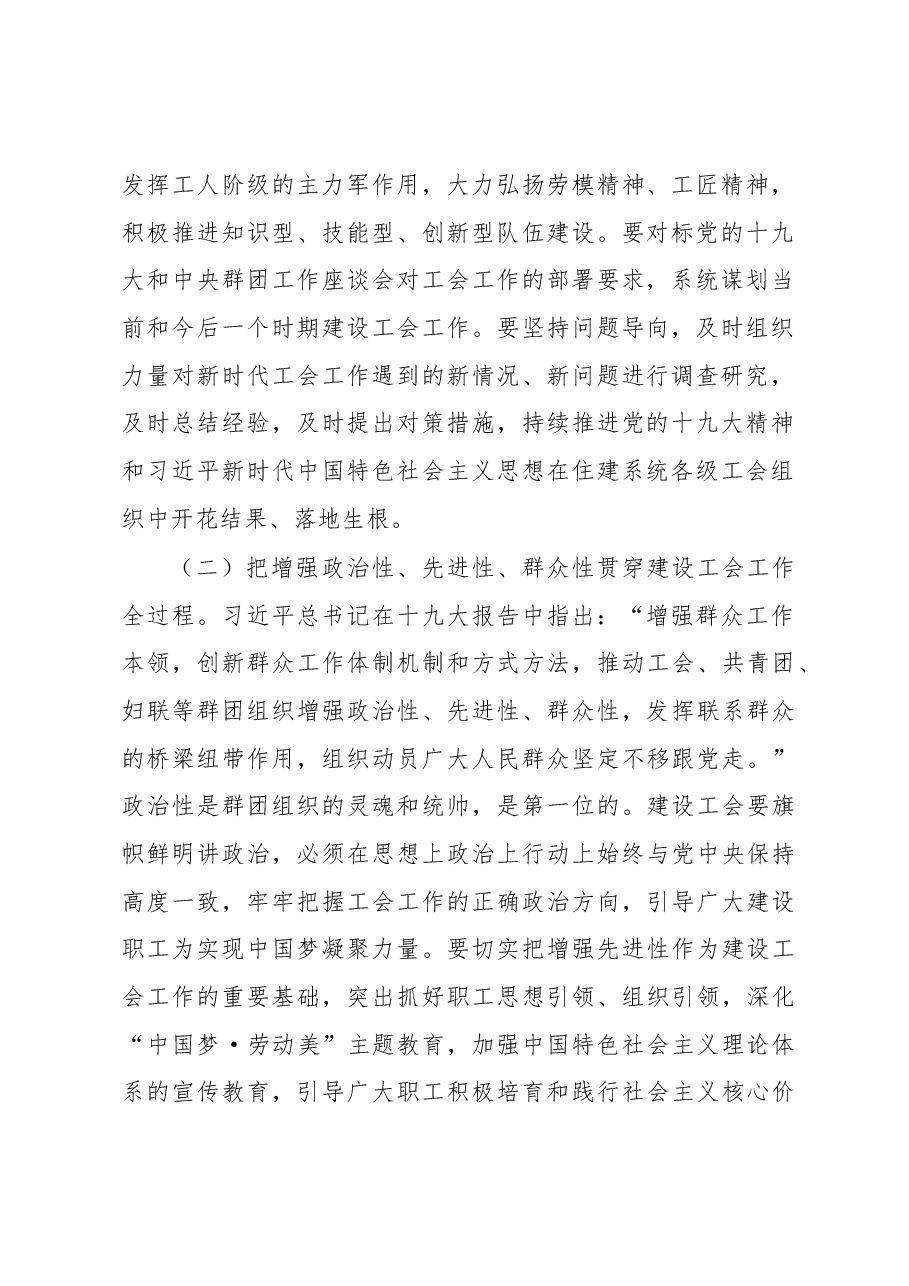 发挥工人阶级的主力军作用，大力弘扬劳模精神、工匠精神，积极推进知识型、技能型、创新型队伍建设。要对标党的十九大和中央群团工作座谈会对工会工作的部署要求，系统谋划当前和今后一个时期建设工会工作。要坚持问题导向，及时组织力量对新时代工会工作遇到的新情况、新问题进行调查研究，及时总结经验，及时提出对策措施，持续推进党的十九大精神和习近平新时代中国特色社会主义思想在住建系统各级工会组织中开花结果、落地生根。

（二）把增强政治性、先进性、群众性贯穿建设工会工作全过程。习近平总书记在十九大报告中指出：“增强群众工作本领，创新群众工作体制机制和方式方法，推动工会、共青团、妇联等群团组织增强政治性、先进性、群众性，发挥联系群众的桥梁纽带作用，组织动员广大人民群众坚定不移跟党走。”政治性是群团组织的灵魂和统帅，是第一位的。建设工会要旗帜鲜明讲政治，必须在思想上政治上行动上始终与党中央保持高度一致，牢牢把握工会工作的正确政治方向，引导广大建设职工为实现中国梦凝聚力量。要切实把增强先进性作为建设工会工作的重要基础，突出抓好职工思想引领、组织引领，深化“中国梦·劳动美”主题教育，加强中国特色社会主义理论体系的宣传教育，引导广大职工积极培育和践行社会主义核心价